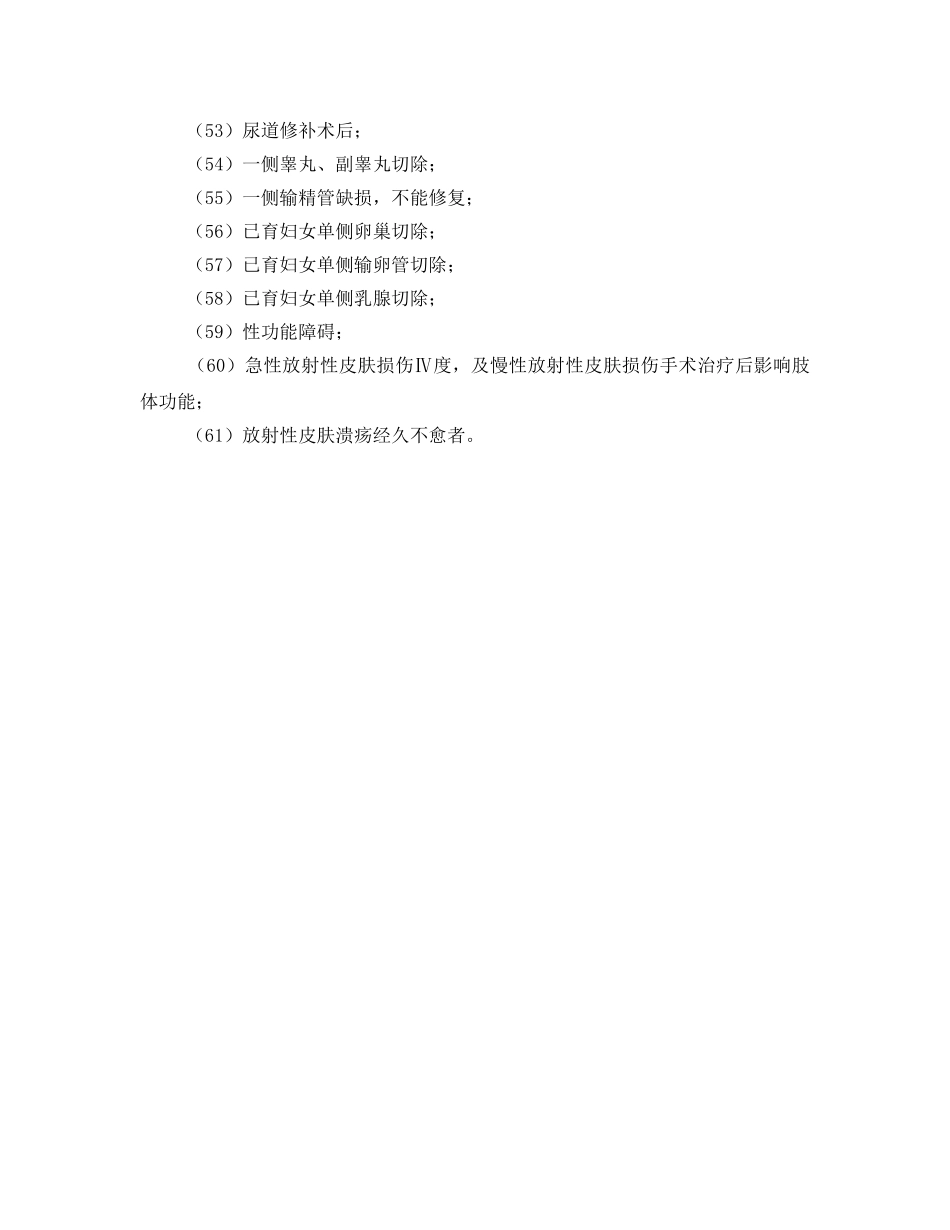 （53）尿道修补术后；

（54）一侧睾丸、副睾丸切除；

（55）一侧输精管缺损，不能修复；

（56）已育妇女单侧卵巢切除；

（57）已育妇女单侧输卵管切除；

（58）已育妇女单侧乳腺切除；

（59）性功能障碍；

（60）急性放射性皮肤损伤Ⅳ度，及慢性放射性皮肤损伤手术治疗后影响肢体功能；

（61）放射性皮肤溃疡经久不愈者。